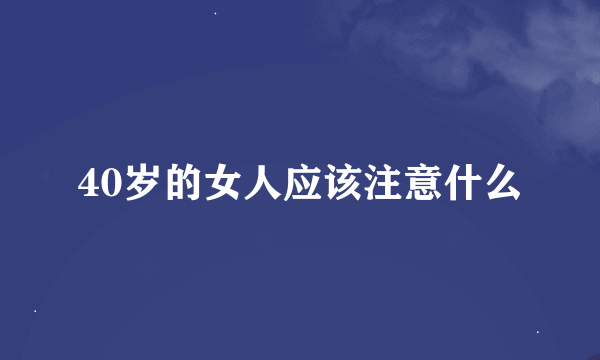 40岁的女人应该注意什么